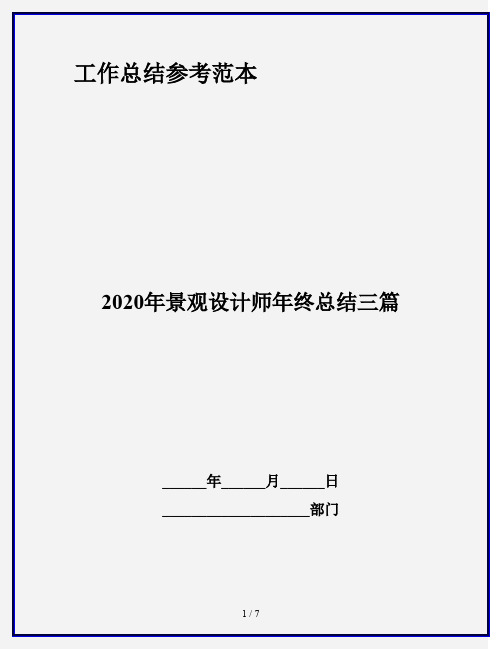 工作总结参考范本

2020年景观设计师年终总结三篇

______年______月______日

____________________部门

1 / 7